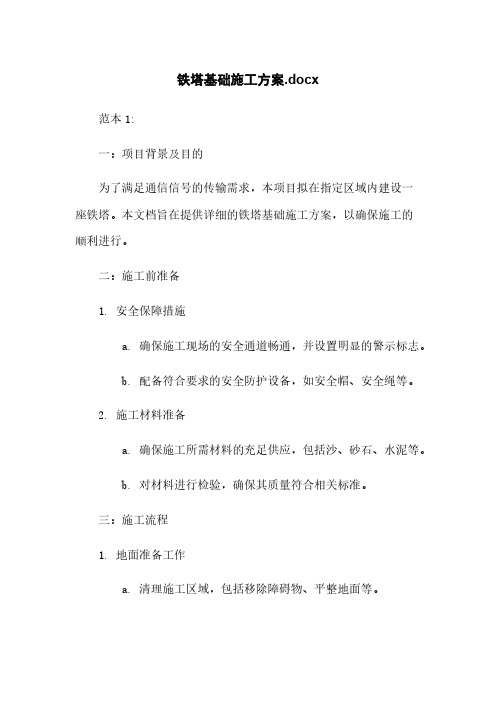 铁塔基础施工方案.docx

范本 1:

一：项目背景及目的

为了满足通信信号的传输需求，本项目拟在指定区域内建设一座铁塔。本文档旨在提供详细的铁塔基础施工方案，以确保施工的顺利进行。

二：施工前准备

1. 安全保障措施

a. 确保施工现场的安全通道畅通，并设置明显的警示标志。

b. 配备符合要求的安全防护设备，如安全帽、安全绳等。

2. 施工材料准备

a. 确保施工所需材料的充足供应，包括沙、砂石、水泥等。

b. 对材料进行检验，确保其质量符合相关标准。

三：施工流程

1. 地面准备工作

a. 清理施工区域，包括移除障碍物、平整地面等。